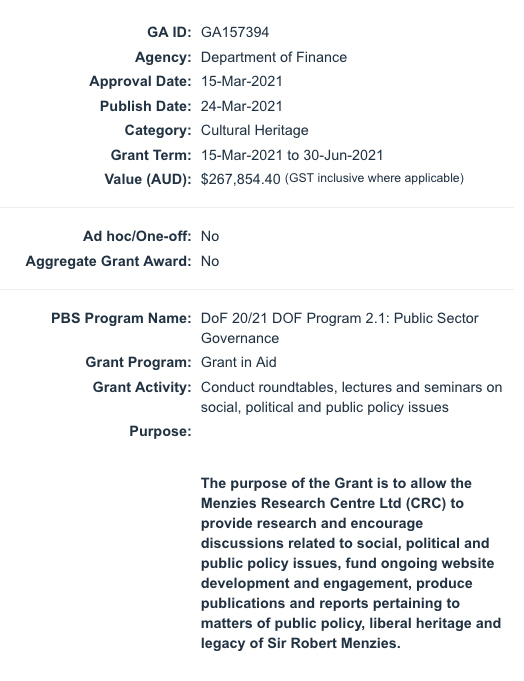 GA ID: GA157394
Agency: Department of Finance
Approval Date: 15-Mar-2021
Publish Date: 24-Mar-2021
Category: Cultural Heritage
Grant Term: 15-Mar-2021 to 30-Jun-2021
Value (AUD): $267,854.40 (GST inclusive where applicable)

Ad hoc/One-off: No
Aggregate Grant Award: No

PBS Program Name: DoF 20/21 DOF Program 2.1: Public Sector Governance
Grant Program: Grant in Aid
Grant Activity: Conduct roundtables, lectures and seminars on social, political and public policy issues
Purpose:

The purpose of the Grant is to allow the Menzies Research Centre Ltd (CRC) to provide research and encourage discussions related to social, political and public policy issues, fund ongoing website development and engagement, produce publications and reports pertaining to matters of public policy, liberal heritage and legacy of Sir Robert Menzies.